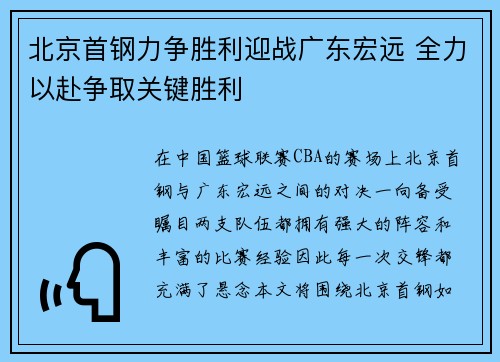 北京首钢力争胜利迎战广东宏远 全力以赴争取关键胜利

在中国篮球联赛CBA的赛场上北京首钢与广东宏远之间的对决一向备受瞩目两支队伍都拥有强大的阵容和丰富的比赛经验因此每一次交锋都充满了悬念本文将围绕北京首钢如